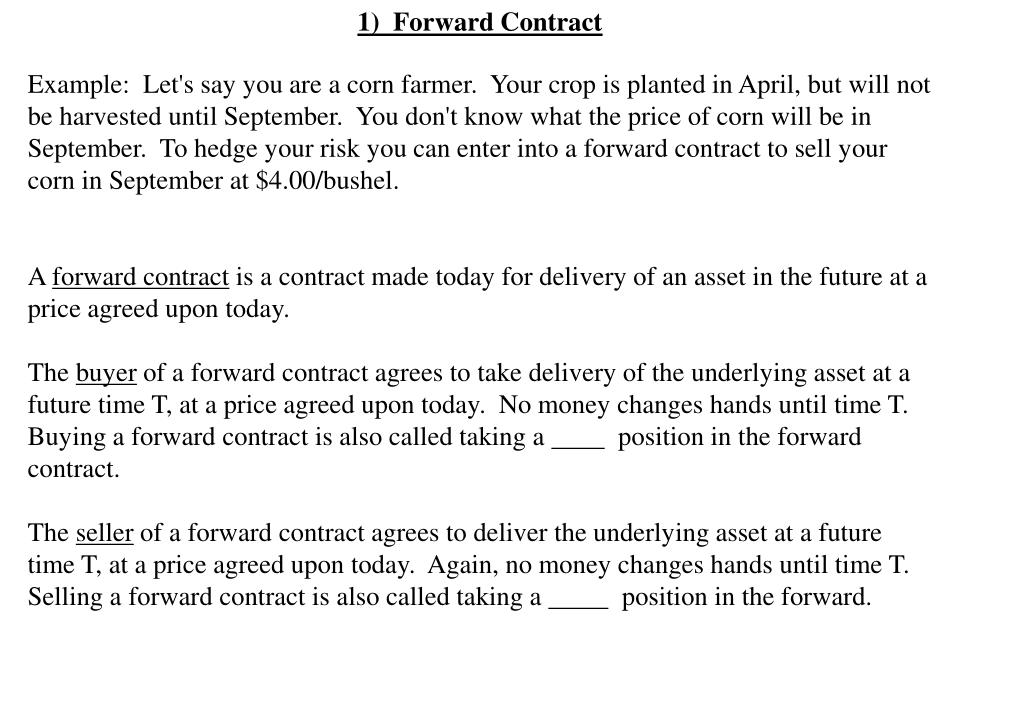 1) Forward Contract

Example: Let's say you are a corn farmer. Your crop is planted in April, but will not be harvested until September. You don't know what the price of corn will be in September. To hedge your risk you can enter into a forward contract to sell your corn in September at \$4.00/bushel.

A forward contract is a contract made today for delivery of an asset in the future at a price agreed upon today.

The buyer of a forward contract agrees to take delivery of the underlying asset at a future time T, at a price agreed upon today. No money changes hands until time T. Buying a forward contract is also called taking a ____ position in the forward contract.

The seller of a forward contract agrees to deliver the underlying asset at a future time T, at a price agreed upon today. Again, no money changes hands until time T. Selling a forward contract is also called taking a _____ position in the forward.